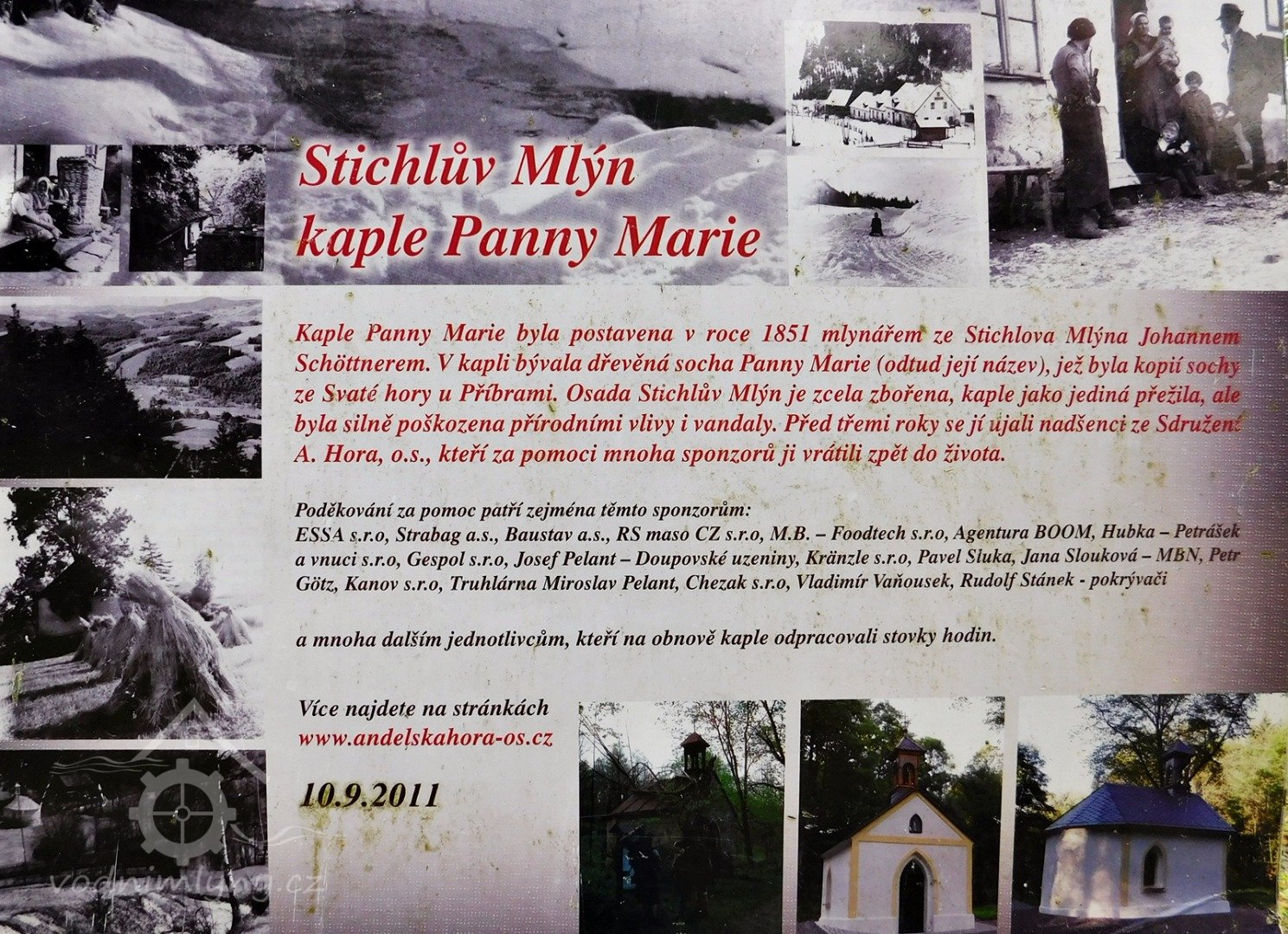 Stichlův Mlýn
kaple Panny Marie

Kaple Panny Marie byla postavena v roce 1851 mlynářem ze Stichlova Mlýna Johannem Schöttnerem. V kapli bývala dřevěná socha Panny Marie (odtud její název), jež byla kopií sochy ze Svaté hory u Příbrami. Osada Stichlův Mlýn je zcela zbořena, kaple jako jediná přežila, ale byla silně poškozena přírodními vlivy i vandaly. Před třemi roky se jí ujali nadšenci ze Sdružení A. Hora, o.s., kteří za pomoci mnoha sponzorů ji vrátili zpět do života.

Poděkování za pomoc patří zejména těmto sponzorům:
ESSA s.r.o, Strabag a.s., Baustav a.s., RS maso CZ s.r.o, M.B. – Foodtech s.r.o, Agentura BOOM, Hubka – Petrášek a vnuci s.r.o, Gespol s.r.o, Josef Pelant – Doupovské uzeniny, Kränzle s.r.o, Pavel Sluka, Jana Slouková – MBN, Petr Götz, Kanov s.r.o, Truhlárna Miroslav Pelant, Chezak s.r.o, Vladimír Vaňousek, Rudolf Stánek - pokrývači

a mnoha dalším jednotlivcům, kteří na obnově kaple odpracovali stovky hodin.

Více najdete na stránkách
www.andelskahora-os.cz

10.9.2011

vodnimlyny.cz